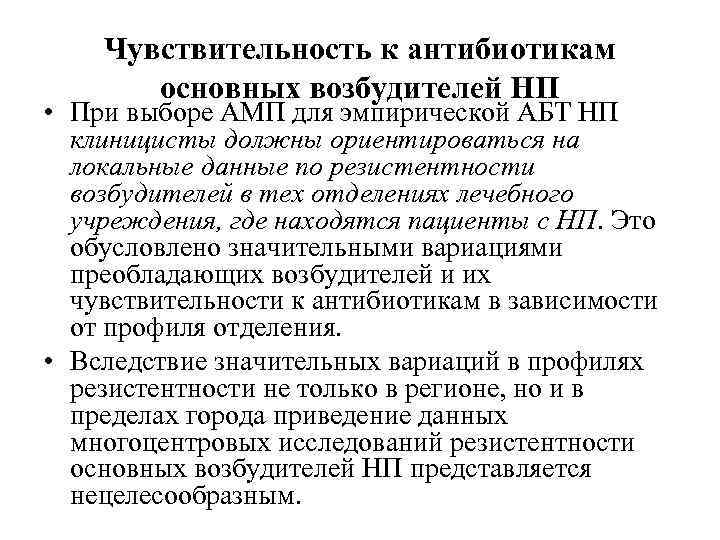 Чувствительность к антибиотикам основных возбудителей НП

• При выборе АМП для эмпирической АБТ НП клиницисты должны ориентироваться на локальные данные по резистентности возбудителей в тех отделениях лечебного учреждения, где находятся пациенты с НП. Это обусловлено значительными вариациями преобладающих возбудителей и их чувствительности к антибиотикам в зависимости от профиля отделения.

• Вследствие значительных вариаций в профилях резистентности не только в регионе, но и в пределах города приведение данных многоцентровых исследований резистентности основных возбудителей НП представляется нецелесообразным.